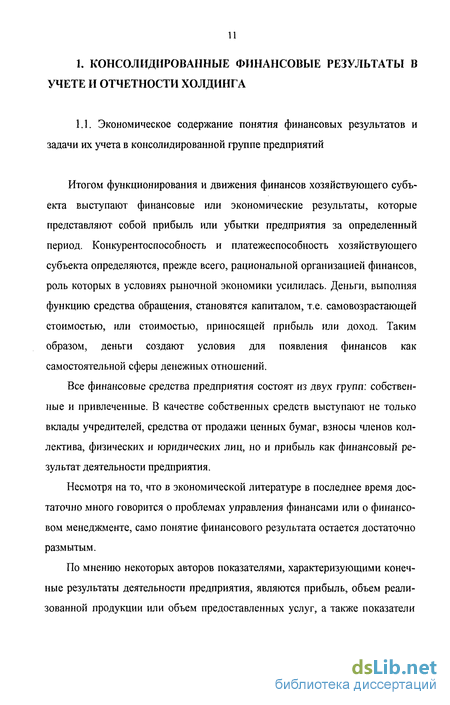 11

1. КОНСОЛИДИРОВАННЫЕ ФИНАНСОВЫЕ РЕЗУЛЬТАТЫ В УЧЕТЕ И ОТЧЕТНОСТИ ХОЛДИНГА

1.1. Экономическое содержание понятия финансовых результатов и задачи их учета в консолидированной группе предприятий

Итогом функционирования и движения финансов хозяйствующего субъекта выступают финансовые или экономические результаты, которые представляют собой прибыль или убытки предприятия за определенный период. Конкурентоспособность и платежеспособность хозяйствующего субъекта определяются, прежде всего, рациональной организацией финансов, роль которых в условиях рыночной экономики усилилась. Деньги, выполняя функцию средства обращения, становятся капиталом, т.е. самовозрастающей стоимостью, или стоимостью, приносящей прибыль или доход. Таким образом, деньги создают условия для появления финансов как самостоятельной сферы денежных отношений.

Все финансовые средства предприятия состоят из двух групп: собственные и привлеченные. В качестве собственных средств выступают не только вклады учредителей, средства от продажи ценных бумаг, взносы членов коллектива, физических и юридических лиц, но и прибыль как финансовый результат деятельности предприятия.

Несмотря на то, что в экономической литературе в последнее время достаточно много говорится о проблемах управления финансами или о финансовом менеджменте, само понятие финансового результата остается достаточно размытым.

По мнению некоторых авторов показателями, характеризующими конечные результаты деятельности предприятия, являются прибыль, объем реализованной продукции или объем предоставленных услуг, а также показатели

dsLib.net
библиотека диссертаций